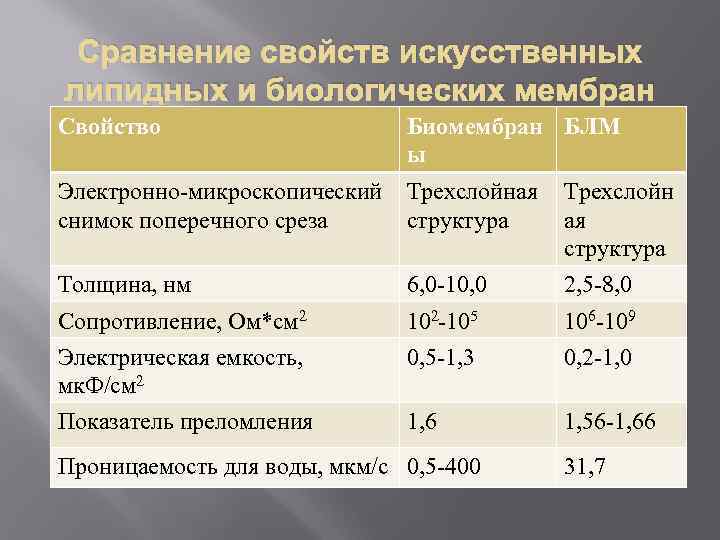 Сравнение свойств искусственных липидных и биологических мембран

| Свойство | Биомембраны | БЛМ |
|---|---|---|
| Электронно-микроскопический снимок поперечного среза | Трехслойная структура | Трехслойная структура |
| Толщина, нм | 6,0-10,0 | 2,5-8,0 |
| Сопротивление, Ом*см$^2$ | $10^2$-$10^5$ | $10^6$-$10^9$ |
| Электрическая емкость, мкФ/см$^2$ | 0,5-1,3 | 0,2-1,0 |
| Показатель преломления | 1,6 | 1,56-1,66 |
| Проницаемость для воды, мкм/с | 0,5-400 | 31,7 |